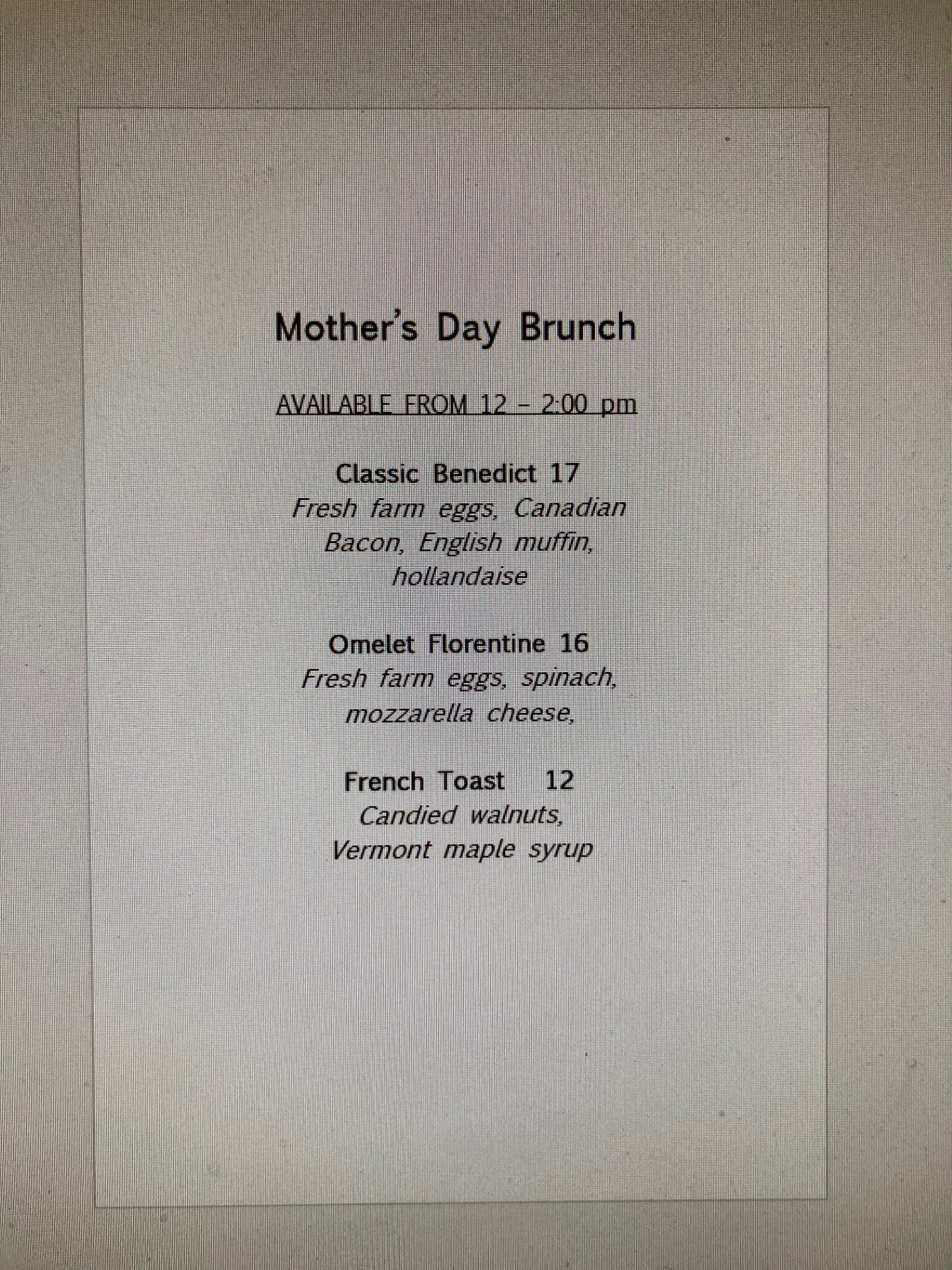 Mother's Day Brunch

AVAILABLE FROM 12 – 2:00 pm

Classic Benedict 17
Fresh farm eggs, Canadian Bacon, English muffin, hollandaise

Omelet Florentine 16
Fresh farm eggs, spinach, mozzarella cheese,

French Toast 12
Candied walnuts, Vermont maple syrup